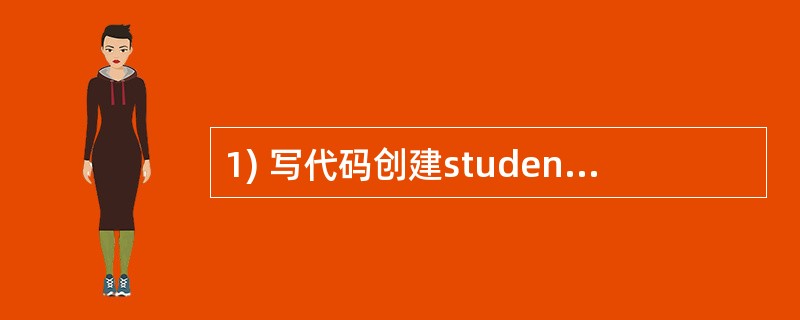 1) 写代码创建studen...